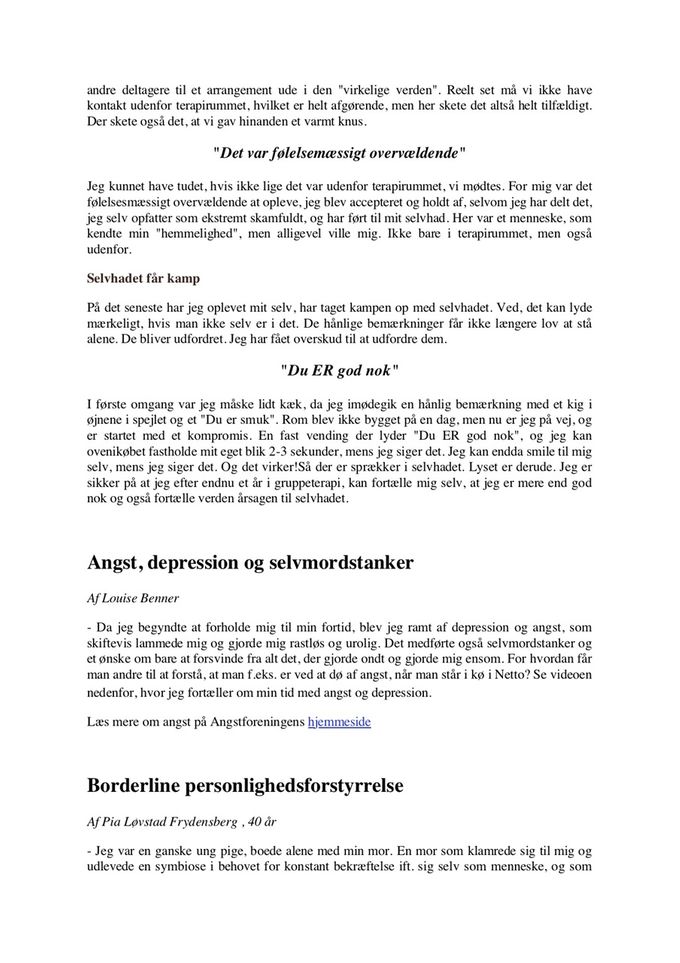 andre deltagere til et arrangement ude i den "virkelige verden". Reelt set må vi ikke have kontakt udenfor terapirummet, hvilket er helt afgørende, men her skete det altså helt tilfældigt. Der skete også det, at vi gav hinanden et varmt knus.

"Det var følelsemæssigt overvældende"

Jeg kunnet have tudet, hvis ikke lige det var udenfor terapirummet, vi mødtes. For mig var det følelsesmæssigt overvældende at opleve, jeg blev accepteret og holdt af, selvom jeg har delt det, jeg selv opfatter som ekstremt skamfuldt, og har ført til mit selvhad. Her var et menneske, som kendte min "hemmelighed", men alligevel ville mig. Ikke bare i terapirummet, men også udenfor.

Selvhadet får kamp

På det seneste har jeg oplevet mit selv, har taget kampen op med selvhadet. Ved, det kan lyde mærkeligt, hvis man ikke selv er i det. De hånlige bemærkninger får ikke længere lov at stå alene. De bliver udfordret. Jeg har fået overskud til at udfordre dem.

"Du ER god nok"

I første omgang var jeg måske lidt kæk, da jeg imødegik en hånlig bemærkning med et kig i øjnene i spejlet og et "Du er smuk". Rom blev ikke bygget på en dag, men nu er jeg på vej, og er startet med et kompromis. En fast vending der lyder "Du ER god nok", og jeg kan ovenikøbet fastholde mit eget blik 2-3 sekunder, mens jeg siger det. Jeg kan endda smile til mig selv, mens jeg siger det. Og det virker!Så der er sprækker i selvhadet. Lyset er derude. Jeg er sikker på at jeg efter endnu et år i gruppeterapi, kan fortælle mig selv, at jeg er mere end god nok og også fortælle verden årsagen til selvhadet.

Angst, depression og selvmordstanker

Af Louise Benner

- Da jeg begyndte at forholde mig til min fortid, blev jeg ramt af depression og angst, som skiftevis lammede mig og gjorde mig rastløs og urolig. Det medførte også selvmordstanker og et ønske om bare at forsvinde fra alt det, der gjorde ondt og gjorde mig ensom. For hvordan får man andre til at forstå, at man f.eks. er ved at dø af angst, når man står i kø i Netto? Se videoen nedenfor, hvor jeg fortæller om min tid med angst og depression.

Læs mere om angst på Angstforeningens hjemmeside

Borderline personlighedsforstyrrelse

Af Pia Løvstad Frydensberg , 40 år

- Jeg var en ganske ung pige, boede alene med min mor. En mor som klamrede sig til mig og udlevede en symbiose i behovet for konstant bekræftelse ift. sig selv som menneske, og som